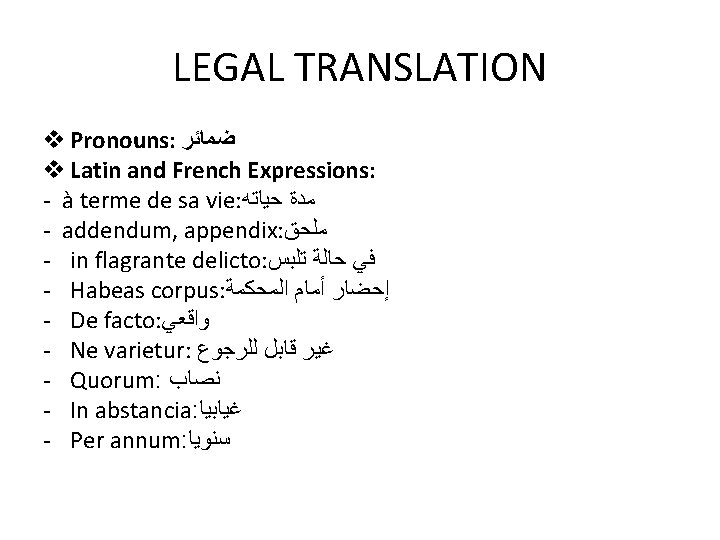 LEGAL TRANSLATION

❖ Pronouns: ضمائر
❖ Latin and French Expressions:
- à terme de sa vie:مدة حياته
- addendum, appendix:ملحق
- in flagrante delicto:في حالة تلبس
- Habeas corpus:إحضار أمام المحكمة
- De facto:واقعي
- Ne varietur: غير قابل للرجوع
- Quorum: نصاب
- In abstancia:غيابيا
- Per annum:سنويا